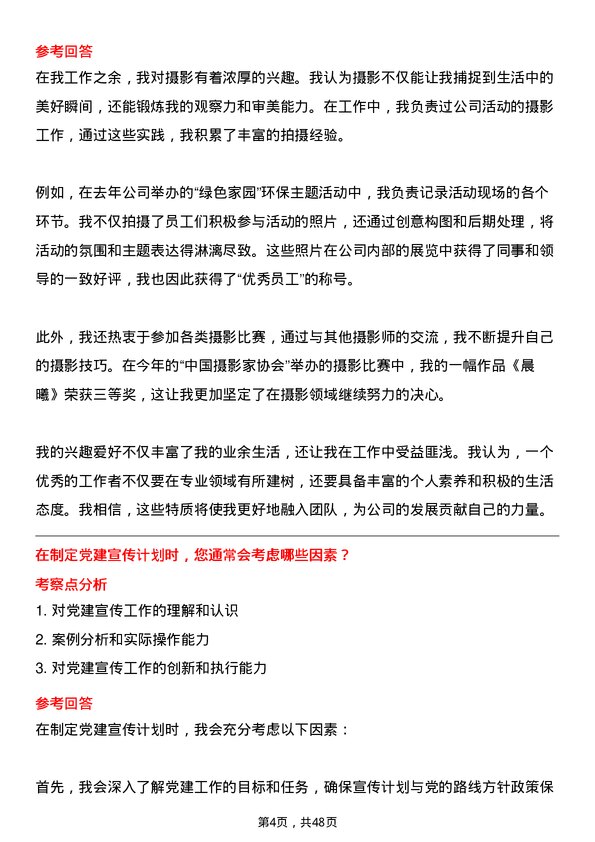 参考回答
在我工作之余，我对摄影有着浓厚的兴趣。我认为摄影不仅能让我捕捉到生活中的美好瞬间，还能锻炼我的观察力和审美能力。在工作中，我负责过公司活动的摄影工作，通过这些实践，我积累了丰富的拍摄经验。

例如，在去年公司举办的“绿色家园”环保主题活动中，我负责记录活动现场的各个环节。我不仅拍摄了员工们积极参与活动的照片，还通过创意构图和后期处理，将活动的氛围和主题表达得淋漓尽致。这些照片在公司内部的展览中获得了同事和领导的一致好评，我也因此获得了“优秀员工”的称号。

此外，我还热衷于参加各类摄影比赛，通过与其他摄影师的交流，我不断提升自己的摄影技巧。在今年的“中国摄影家协会”举办的摄影比赛中，我的一幅作品《晨曦》荣获三等奖，这让我更加坚定了在摄影领域继续努力的决心。

我的兴趣爱好不仅丰富了我的业余生活，还让我在工作中受益匪浅。我认为，一个优秀的工作者不仅要在专业领域有所建树，还要具备丰富的个人素养和积极的生活态度。我相信，这些特质将使我更好地融入团队，为公司的发展贡献自己的力量。

在制定党建宣传计划时，您通常会考虑哪些因素？
考察点分析
1. 对党建宣传工作的理解和认识
2. 案例分析和实际操作能力
3. 对党建宣传工作的创新和执行能力
参考回答
在制定党建宣传计划时，我会充分考虑以下因素：

首先，我会深入了解党建工作的目标和任务，确保宣传计划与党的路线方针政策保

第4页，共48页